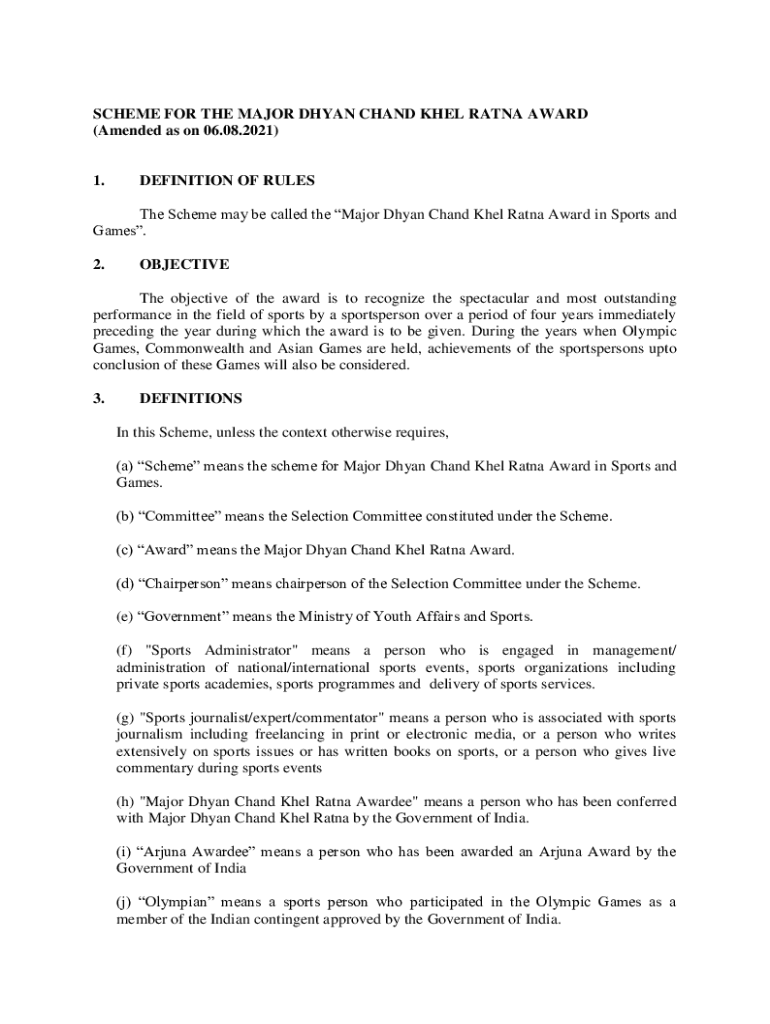 SCHEME FOR THE MAJOR DHYAN CHAND KHEL RATNA AWARD
(Amended as on 06.08.2021)

1. DEFINITION OF RULES

The Scheme may be called the “Major Dhyan Chand Khel Ratna Award in Sports and Games”.

2. OBJECTIVE

The objective of the award is to recognize the spectacular and most outstanding performance in the field of sports by a sportsperson over a period of four years immediately preceding the year during which the award is to be given. During the years when Olympic Games, Commonwealth and Asian Games are held, achievements of the sportspersons upto conclusion of these Games will also be considered.

3. DEFINITIONS

In this Scheme, unless the context otherwise requires,

(a) “Scheme” means the scheme for Major Dhyan Chand Khel Ratna Award in Sports and Games.

(b) “Committee” means the Selection Committee constituted under the Scheme.

(c) “Award” means the Major Dhyan Chand Khel Ratna Award.

(d) “Chairperson” means chairperson of the Selection Committee under the Scheme.

(e) “Government” means the Ministry of Youth Affairs and Sports.

(f) "Sports Administrator" means a person who is engaged in management/ administration of national/international sports events, sports organizations including private sports academies, sports programmes and delivery of sports services.

(g) "Sports journalist/expert/commentator" means a person who is associated with sports journalism including freelancing in print or electronic media, or a person who writes extensively on sports issues or has written books on sports, or a person who gives live commentary during sports events

(h) "Major Dhyan Chand Khel Ratna Awardee" means a person who has been conferred with Major Dhyan Chand Khel Ratna by the Government of India.

(i) “Arjuna Awardee” means a person who has been awarded an Arjuna Award by the Government of India

(j) “Olympian” means a sports person who participated in the Olympic Games as a member of the Indian contingent approved by the Government of India.